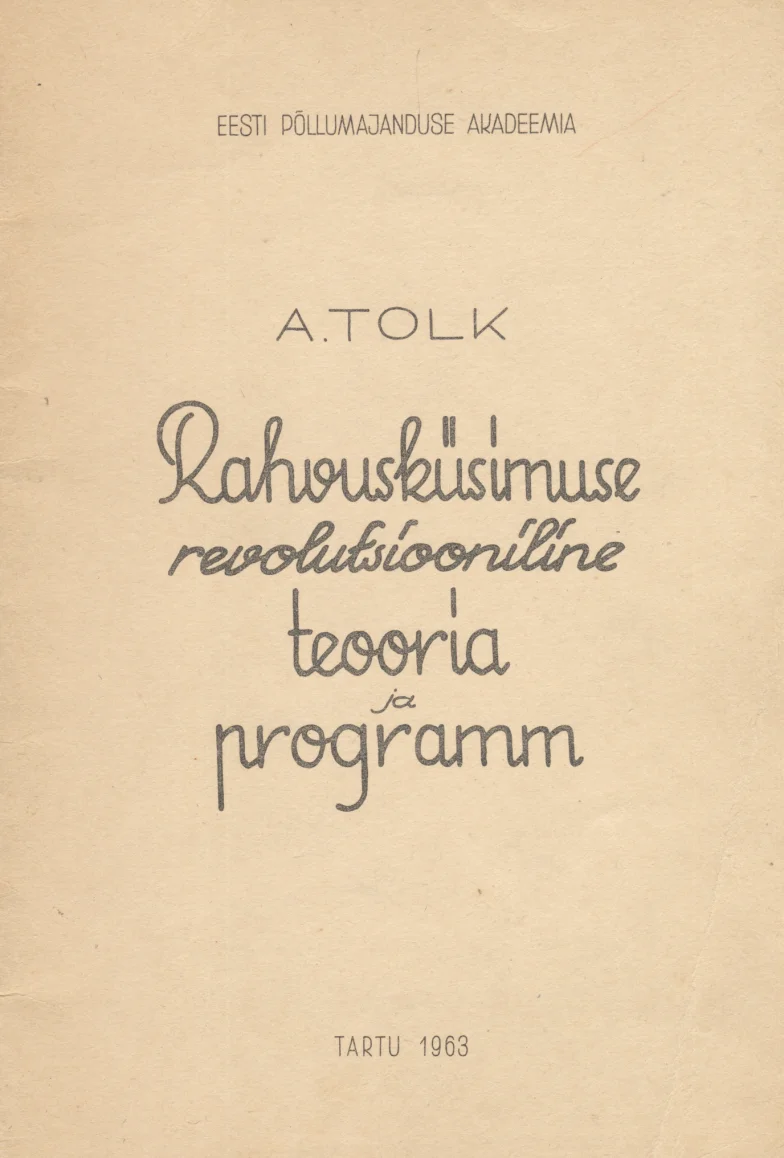 EESTI PÕLLUMAJANDUSE AKADEEMIA

A. TOLK

Rahvusküsimuse
revolutsiooniline
teooria
ja
programm

TARTU 1963